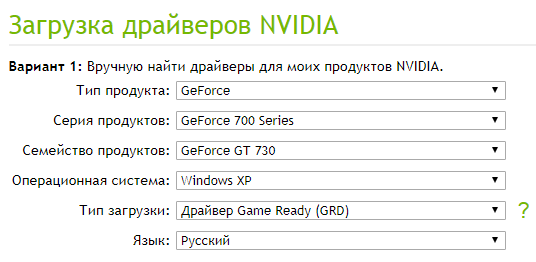 Загрузка драйверов NVIDIA

**Вариант 1:** Вручную найти драйверы для моих продуктов NVIDIA.

Тип продукта: GeForce ▼

Серия продуктов: GeForce 700 Series ▼

Семейство продуктов: GeForce GT 730 ▼

Операционная система: Windows XP ▼

Тип загрузки: Драйвер Game Ready (GRD) ▼ ?

Язык: Русский ▼